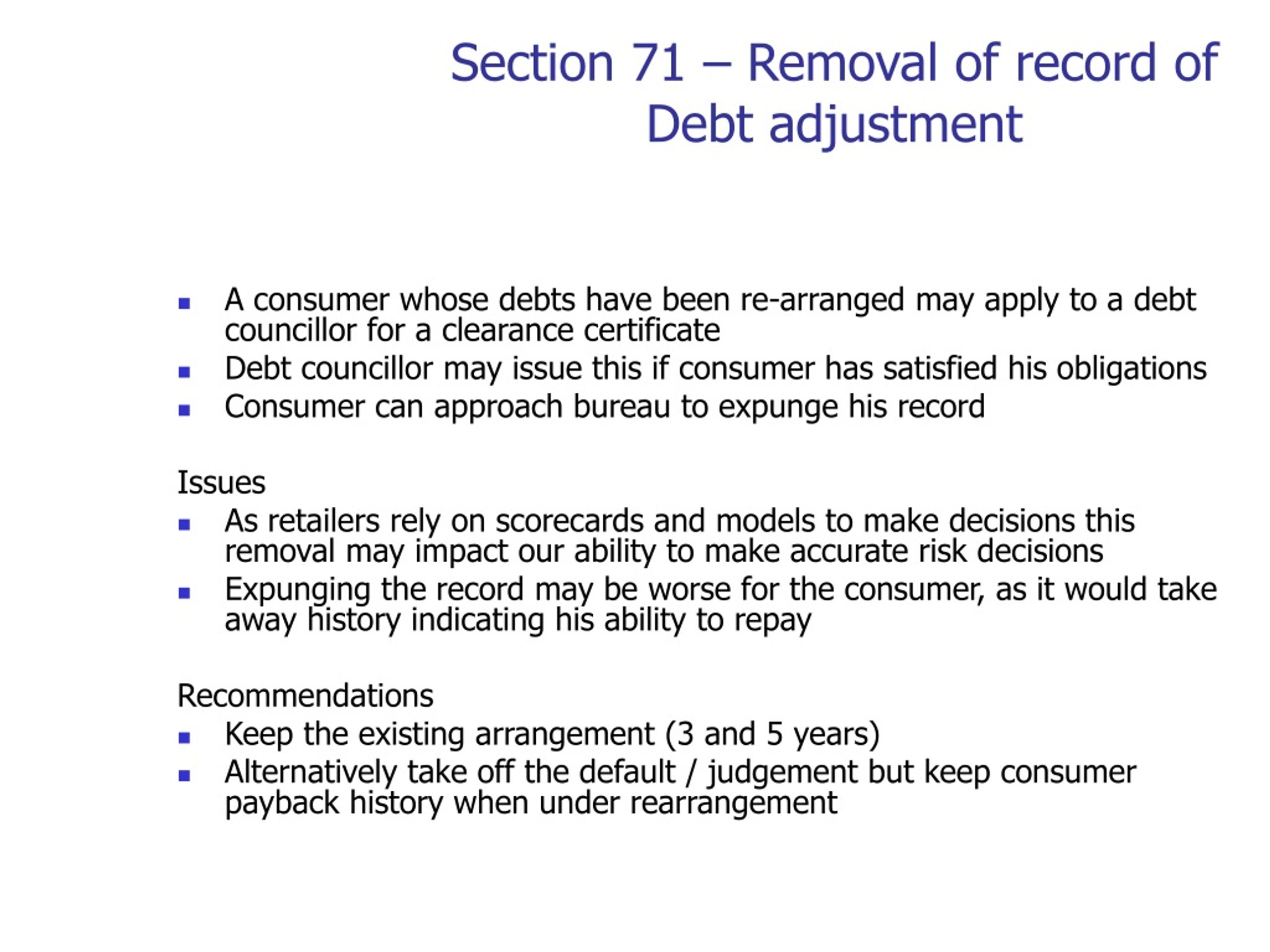 Section 71 – Removal of record of Debt adjustment

- A consumer whose debts have been re-arranged may apply to a debt councillor for a clearance certificate
- Debt councillor may issue this if consumer has satisfied his obligations
- Consumer can approach bureau to expunge his record

Issues
- As retailers rely on scorecards and models to make decisions this removal may impact our ability to make accurate risk decisions
- Expunging the record may be worse for the consumer, as it would take away history indicating his ability to repay

Recommendations
- Keep the existing arrangement (3 and 5 years)
- Alternatively take off the default / judgement but keep consumer payback history when under rearrangement